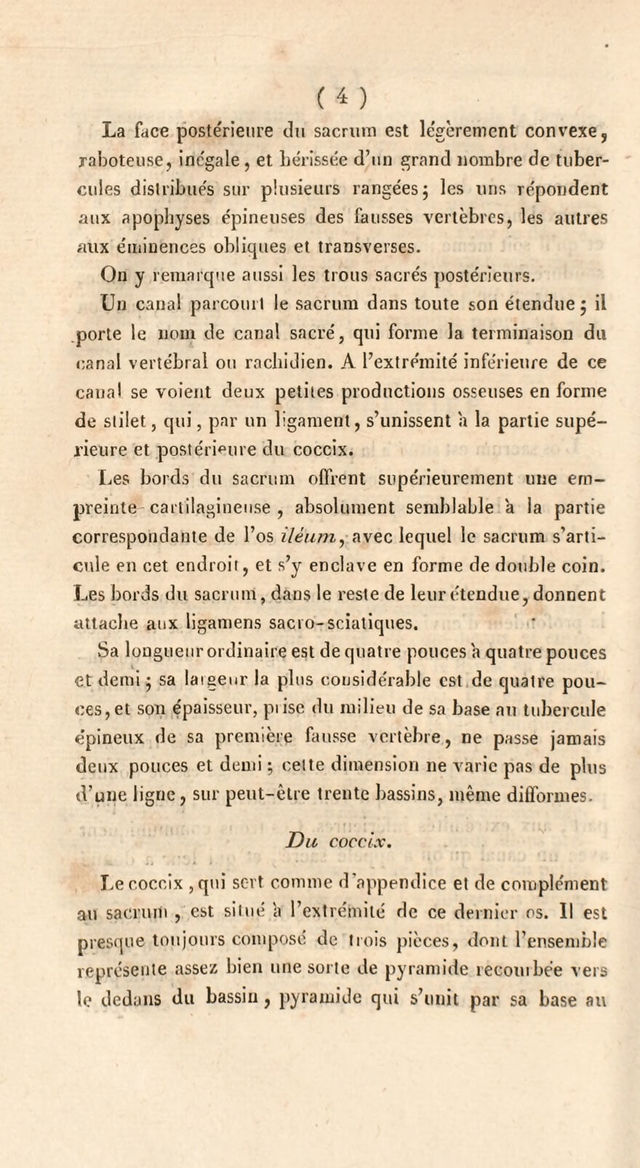 ( 4 )

La face postérieure du sacrum est légèrement convexe, raboteuse, inégale, et hérissée d'un grand nombre de tubercules distribués sur plusieurs rangées; les uns répondent aux apophyses épineuses des fausses vertèbres, les autres aux éminences obliques et transverses.

On y remarque aussi les trous sacrés postérieurs.

Un canal parcourt le sacrum dans toute son étendue; il porte le nom de canal sacré, qui forme la terminaison du canal vertébral ou rachidien. A l'extrémité inférieure de ce canal se voient deux petites productions osseuses en forme de stilet, qui, par un ligament, s'unissent à la partie supérieure et postérieure du coccix.

Les bords du sacrum offrent supérieurement une empreinte cartilagineuse, absolument semblable à la partie correspondante de l'os iléum, avec lequel le sacrum s'articule en cet endroit, et s'y enclave en forme de double coin. Les bords du sacrum, dans le reste de leur étendue, donnent attache aux ligamens sacro-sciatiques.

Sa longueur ordinaire est de quatre pouces à quatre pouces et demi; sa largeur la plus considérable est de quatre pouces, et son épaisseur, prise du milieu de sa base au tubercule épineux de sa première fausse vertèbre, ne passe jamais deux pouces et demi; cette dimension ne varie pas de plus d'une ligne, sur peut-être trente bassins, même difformes.

Du coccix.

Le coccix, qui sert comme d'appendice et de complément au sacrum, est situé à l'extrémité de ce dernier os. Il est presque toujours composé de trois pièces, dont l'ensemble représente assez bien une sorte de pyramide recourbée vers le dedans du bassin, pyramide qui s'unit par sa base au